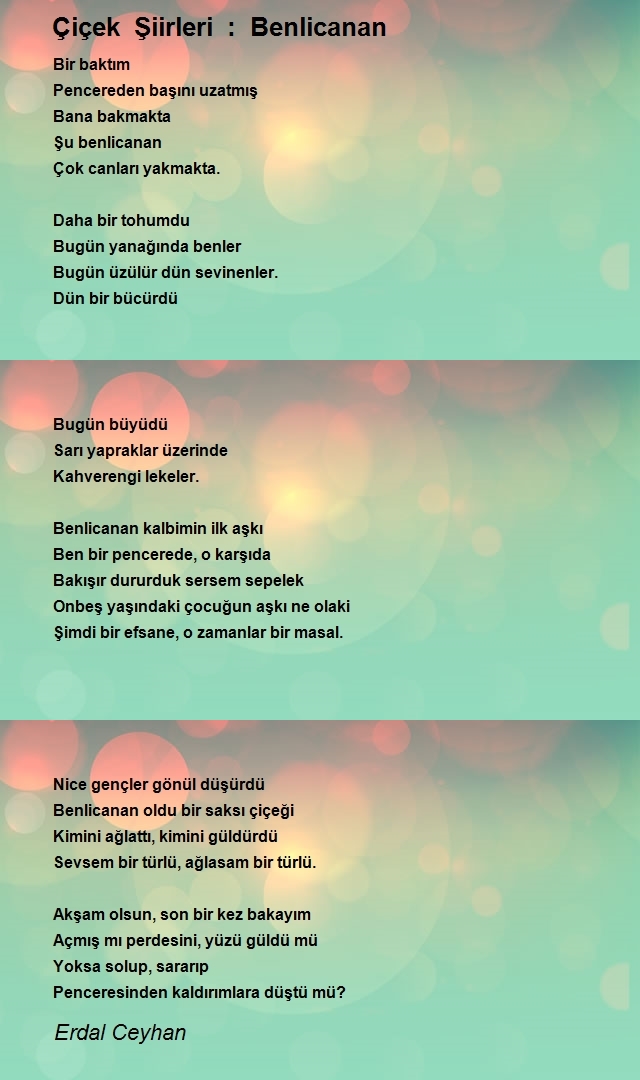 Çiçek Şiirleri : Benlicanan

Bir baktım
Pencereden başını uzatmış
Bana bakmakta
Şu benlicanan
Çok canları yakmakta.

Daha bir tohumdu
Bugün yanağında benler
Bugün üzülür dün sevinenler.
Dün bir bücürdü

Bugün büyüdü
Sarı yapraklar üzerinde
Kahverengi lekeler.

Benlicanan kalbimin ilk aşkı
Ben bir pencerede, o karşıda
Bakışır dururduk sersem sepelek
Onbeş yaşındaki çocuğun aşkı ne olaki
Şimdi bir efsane, o zamanlar bir masal.

Nice gençler gönül düşürdü
Benlicanan oldu bir saksı çiçeği
Kimini ağlattı, kimini güldürdü
Sevsem bir türlü, ağlasam bir türlü.

Akşam olsun, son bir kez bakayım
Açmış mı perdesini, yüzü güldü mü
Yoksa solup, sararıp
Penceresinden kaldırımlara düştü mü?

Erdal Ceyhan